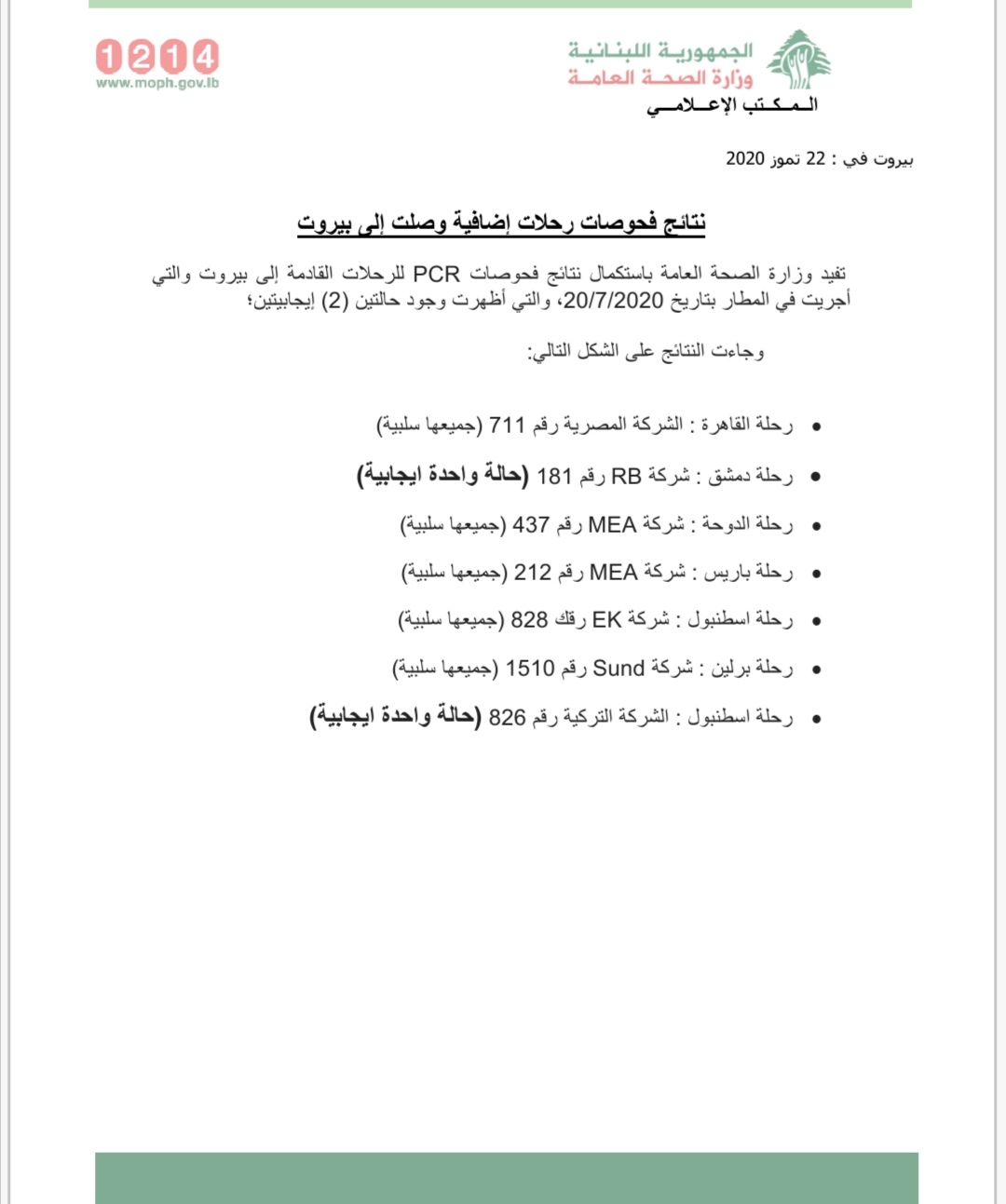 الجمهورية اللبنانية
وزارة الصحة العامة
المكتب الإعلامي

1214
www.moph.gov.lb

بيروت في : 22 تموز 2020

نتائج فحوصات رحلات إضافية وصلت إلى بيروت

تفيد وزارة الصحة العامة باستكمال نتائج فحوصات PCR للرحلات القادمة إلى بيروت والتي أجريت في المطار بتاريخ 20/7/2020، والتي أظهرت وجود حالتين (2) إيجابيتين؛

وجاءت النتائج على الشكل التالي:

• رحلة القاهرة : الشركة المصرية رقم 711 (جميعها سلبية)
• رحلة دمشق : شركة RB رقم 181 (حالة واحدة ايجابية)
• رحلة الدوحة : شركة MEA رقم 437 (جميعها سلبية)
• رحلة باريس : شركة MEA رقم 212 (جميعها سلبية)
• رحلة اسطنبول : شركة EK رقك 828 (جميعها سلبية)
• رحلة برلين : شركة Sund رقم 1510 (جميعها سلبية)
• رحلة اسطنبول : الشركة التركية رقم 826 (حالة واحدة ايجابية)